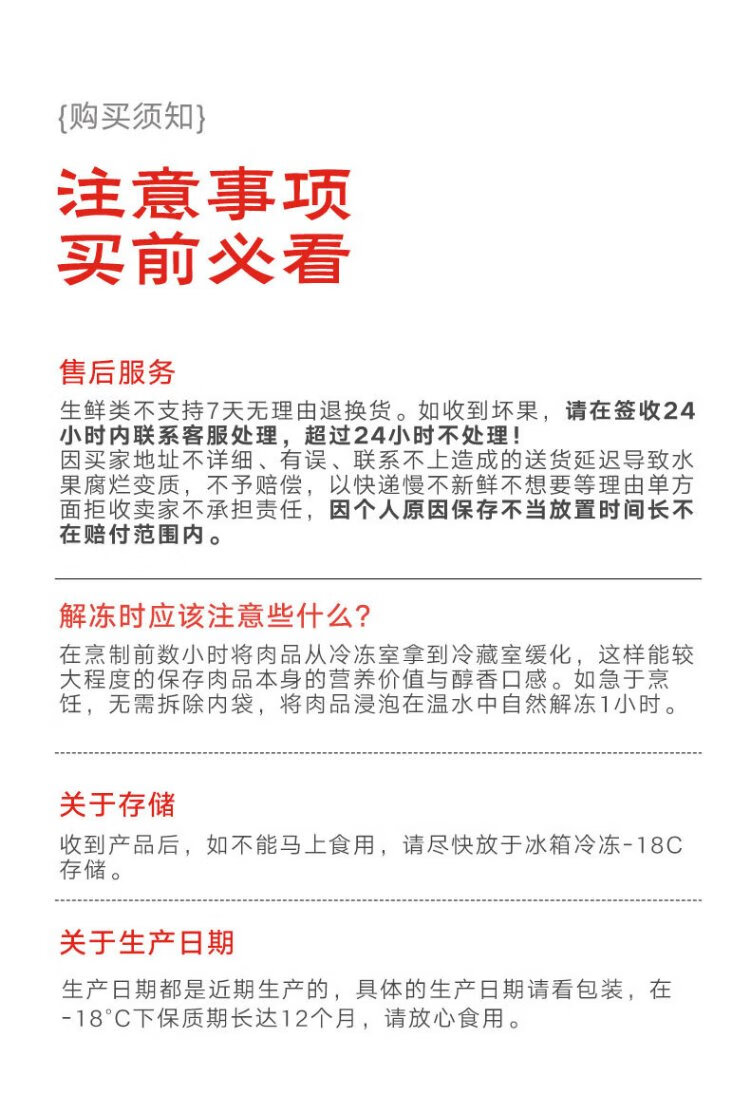 {购买须知}

注意事项
买前必看

售后服务

生鲜类不支持7天无理由退换货。如收到坏果，请在签收24小时内联系客服处理，超过24小时不处理！
因买家地址不详细、有误、联系不上造成的送货延迟导致水果腐烂变质，不予赔偿，以快递慢不新鲜不想要等理由单方面拒收卖家不承担责任，因个人原因保存不当放置时间长不在赔付范围内。

解冻时应该注意些什么？

在烹制前数小时将肉品从冷冻室拿到冷藏室缓化，这样能较大程度的保存肉品本身的营养价值与醇香口感。如急于烹饪，无需拆除内袋，将肉品浸泡在温水中自然解冻1小时。

关于存储

收到产品后，如不能马上食用，请尽快放于冰箱冷冻-18C存储。

关于生产日期

生产日期都是近期生产的，具体的生产日期请看包装，在-18°C下保质期长达12个月，请放心食用。